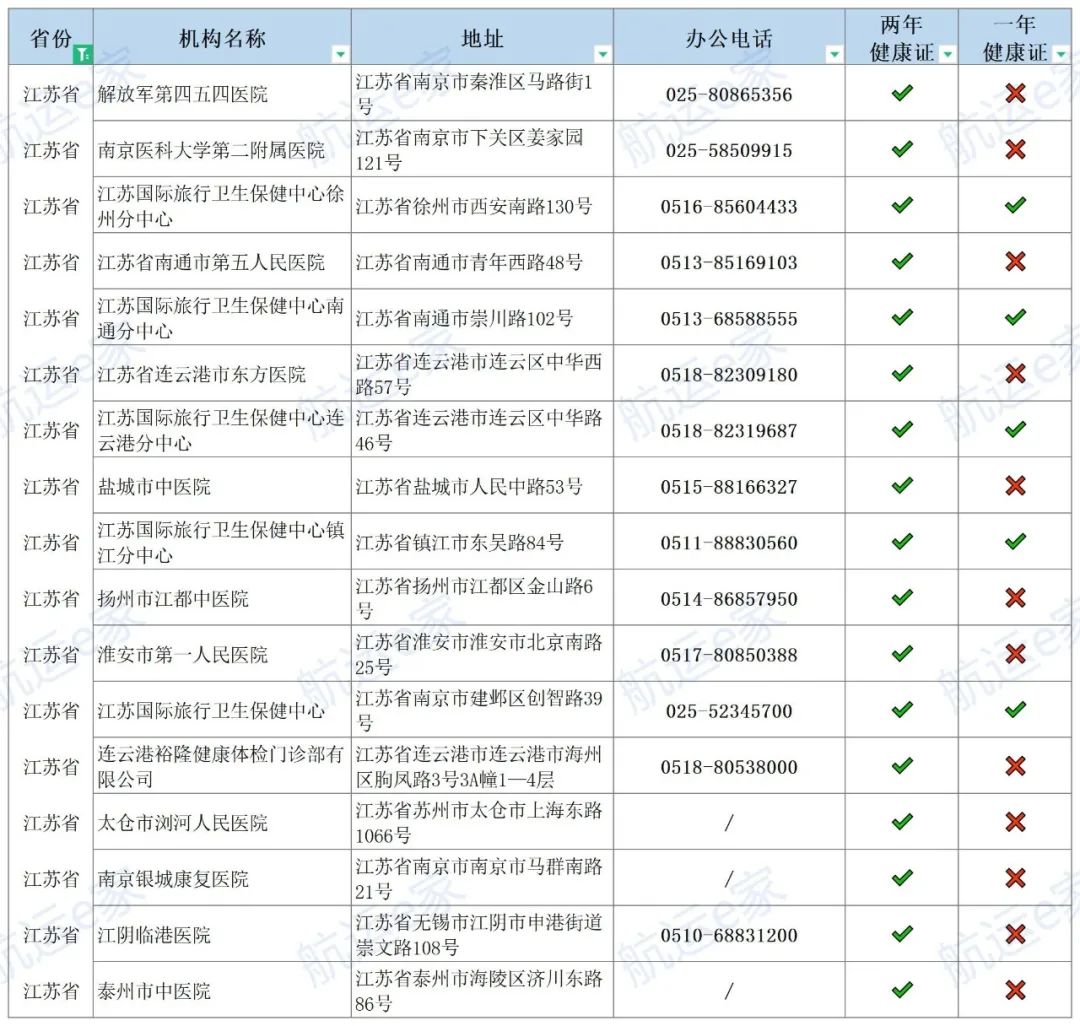 | 省份 | 机构名称 | 地址 | 办公电话 | 两年健康证 | 一年健康证 |
|---|---|---|---|---|---|
| 江苏省 | 解放军第四五四医院 | 江苏省南京市秦淮区马路街1号 | 025-80865356 | ✔ | ✘ |
| 江苏省 | 南京医科大学第二附属医院 | 江苏省南京市下关区姜家园121号 | 025-58509915 | ✔ | ✘ |
| 江苏省 | 江苏国际旅行卫生保健中心徐州分中心 | 江苏省徐州市西安南路130号 | 0516-85604433 | ✔ | ✔ |
| 江苏省 | 江苏省南通市第五人民医院 | 江苏省南通市青年西路48号 | 0513-85169103 | ✔ | ✘ |
| 江苏省 | 江苏国际旅行卫生保健中心南通分中心 | 江苏省南通市崇川路102号 | 0513-68588555 | ✔ | ✔ |
| 江苏省 | 江苏省连云港市东方医院 | 江苏省连云港市连云区中华西路57号 | 0518-82309180 | ✔ | ✘ |
| 江苏省 | 江苏国际旅行卫生保健中心连云港分中心 | 江苏省连云港市连云区中华路46号 | 0518-82319687 | ✔ | ✔ |
| 江苏省 | 盐城市中医院 | 江苏省盐城市人民中路53号 | 0515-88166327 | ✔ | ✘ |
| 江苏省 | 江苏国际旅行卫生保健中心镇江分中心 | 江苏省镇江市东吴路84号 | 0511-88830560 | ✔ | ✔ |
| 江苏省 | 扬州市江都中医院 | 江苏省扬州市江都区金山路6号 | 0514-86857950 | ✔ | ✘ |
| 江苏省 | 淮安市第一人民医院 | 江苏省淮安市淮安市北京南路25号 | 0517-80850388 | ✔ | ✘ |
| 江苏省 | 江苏国际旅行卫生保健中心 | 江苏省南京市建邺区创智路39号 | 025-52345700 | ✔ | ✔ |
| 江苏省 | 连云港裕隆健康体检门诊部有限公司 | 江苏省连云港市连云港市海州区朐凤路3号3A幢1—4层 | 0518-80538000 | ✔ | ✘ |
| 江苏省 | 太仓市浏河人民医院 | 江苏省苏州市太仓市上海东路1066号 | / | ✔ | ✘ |
| 江苏省 | 南京银城康复医院 | 江苏省南京市南京市马群南路21号 | / | ✔ | ✘ |
| 江苏省 | 江阴临港医院 | 江苏省无锡市江阴市申港街道崇文路108号 | 0510-68831200 | ✔ | ✘ |
| 江苏省 | 泰州市中医院 | 江苏省泰州市海陵区济川东路86号 | / | ✔ | ✘ |

航运e家